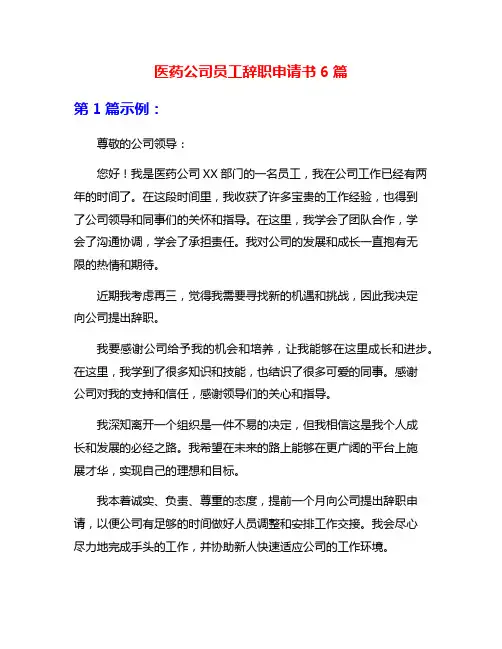 医药公司员工辞职申请书 6 篇

第 1 篇示例：

尊敬的公司领导：

您好！我是医药公司 XX 部门的一名员工，我在公司工作已经有两年的时间了。在这段时间里，我收获了许多宝贵的工作经验，也得到了公司领导和同事们的关怀和指导。在这里，我学会了团队合作，学会了沟通协调，学会了承担责任。我对公司的发展和成长一直抱有无限的热情和期待。

近期我考虑再三，觉得我需要寻找新的机遇和挑战，因此我决定向公司提出辞职。

我要感谢公司给予我的机会和培养，让我能够在这里成长和进步。在这里，我学到了很多知识和技能，也结识了很多可爱的同事。感谢公司对我的支持和信任，感谢领导们的关心和指导。

我深知离开一个组织是一件不易的决定，但我相信这是我个人成长和发展的必经之路。我希望在未来的路上能够在更广阔的平台上施展才华，实现自己的理想和目标。

我本着诚实、负责、尊重的态度，提前一个月向公司提出辞职申请，以便公司有足够的时间做好人员调整和安排工作交接。我会尽心尽力地完成手头的工作，并协助新人快速适应公司的工作环境。